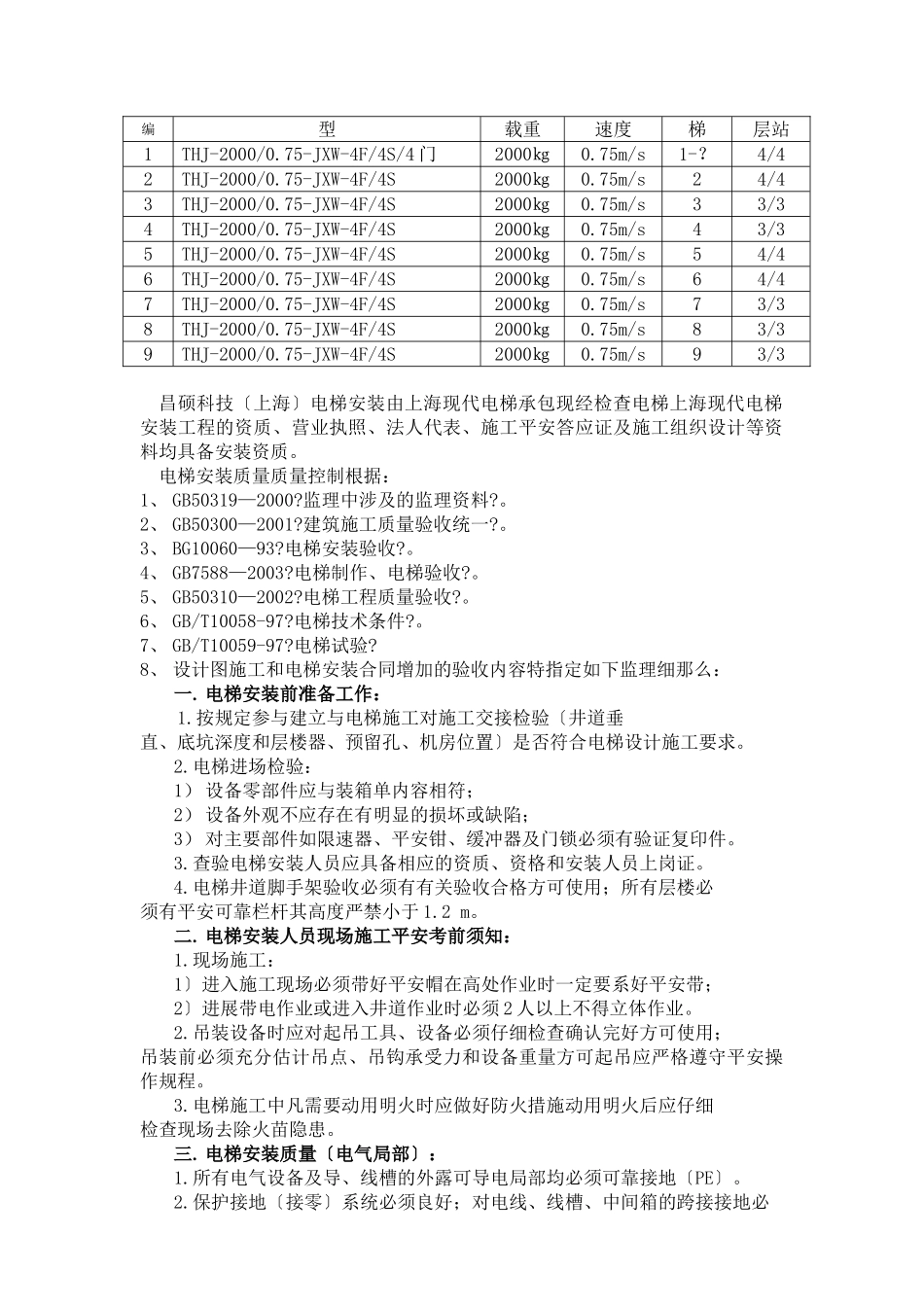 | 编 | 型 | 载重 | 速度 | 梯 | 层站 |
|---|---|---|---|---|---|
| 1 | THJ-2000/0.75-JXW-4F/4S/4门 | 2000kg | 0.75m/s | 1-? | 4/4 |
| 2 | THJ-2000/0.75-JXW-4F/4S | 2000kg | 0.75m/s | 2 | 4/4 |
| 3 | THJ-2000/0.75-JXW-4F/4S | 2000kg | 0.75m/s | 3 | 3/3 |
| 4 | THJ-2000/0.75-JXW-4F/4S | 2000kg | 0.75m/s | 4 | 3/3 |
| 5 | THJ-2000/0.75-JXW-4F/4S | 2000kg | 0.75m/s | 5 | 4/4 |
| 6 | THJ-2000/0.75-JXW-4F/4S | 2000kg | 0.75m/s | 6 | 4/4 |
| 7 | THJ-2000/0.75-JXW-4F/4S | 2000kg | 0.75m/s | 7 | 3/3 |
| 8 | THJ-2000/0.75-JXW-4F/4S | 2000kg | 0.75m/s | 8 | 3/3 |
| 9 | THJ-2000/0.75-JXW-4F/4S | 2000kg | 0.75m/s | 9 | 3/3 |

昌硕科技〔上海〕电梯安装由上海现代电梯承包现经检查电梯上海现代电梯安装工程的资质、营业执照、法人代表、施工平安答应证及施工组织设计等资料均具备安装资质。

电梯安装质量质量控制根据：
1、 GB50319—2000?监理中涉及的监理资料?。
2、 GB50300—2001?建筑施工质量验收统一?。
3、 BG10060—93?电梯安装验收?。
4、 GB7588—2003?电梯制作、电梯验收?。
5、 GB50310—2002?电梯工程质量验收?。
6、 GB/T10058-97?电梯技术条件?。
7、 GB/T10059-97?电梯试验?
8、 设计图施工和电梯安装合同增加的验收内容特指定如下监理细那么：

一. 电梯安装前准备工作：

1.按规定参与建立与电梯施工对施工交接检验〔井道垂直、底坑深度和层楼器、预留孔、机房位置〕是否符合电梯设计施工要求。

2.电梯进场检验：
1） 设备零部件应与装箱单内容相符；
2） 设备外观不应存在有明显的损坏或缺陷；
3） 对主要部件如限速器、平安钳、缓冲器及门锁必须有验证复印件。

3.查验电梯安装人员应具备相应的资质、资格和安装人员上岗证。

4.电梯井道脚手架验收必须有有关验收合格方可使用；所有层楼必须有平安可靠栏杆其高度严禁小于1.2 m。

二. 电梯安装人员现场施工平安考前须知：

1.现场施工：
1〕进入施工现场必须带好平安帽在高处作业时一定要系好平安带；
2〕进展带电作业或进入井道作业时必须2人以上不得立体作业。

2.吊装设备时应对起吊工具、设备必须仔细检查确认完好方可使用；吊装前必须充分估计吊点、吊钩承受力和设备重量方可起吊应严格遵守平安操作规程。

3.电梯施工中凡需要动用明火时应做好防火措施动用明火后应仔细检查现场去除火苗隐患。

三. 电梯安装质量〔电气局部〕：

1.所有电气设备及导、线槽的外露可导电局部均必须可靠接地〔PE〕。

2.保护接地〔接零〕系统必须良好；对电线、线槽、中间箱的跨接接地必